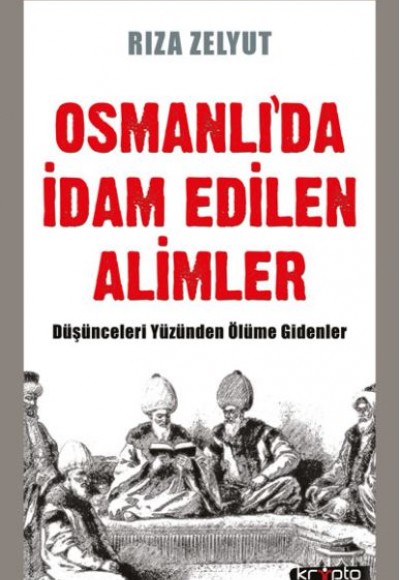 RIZA ZELYUT

OSMANLI'DA İDAM EDİLEN ALİMLER

Düşünceleri Yüzünden Ölüme Gidenler

kripto